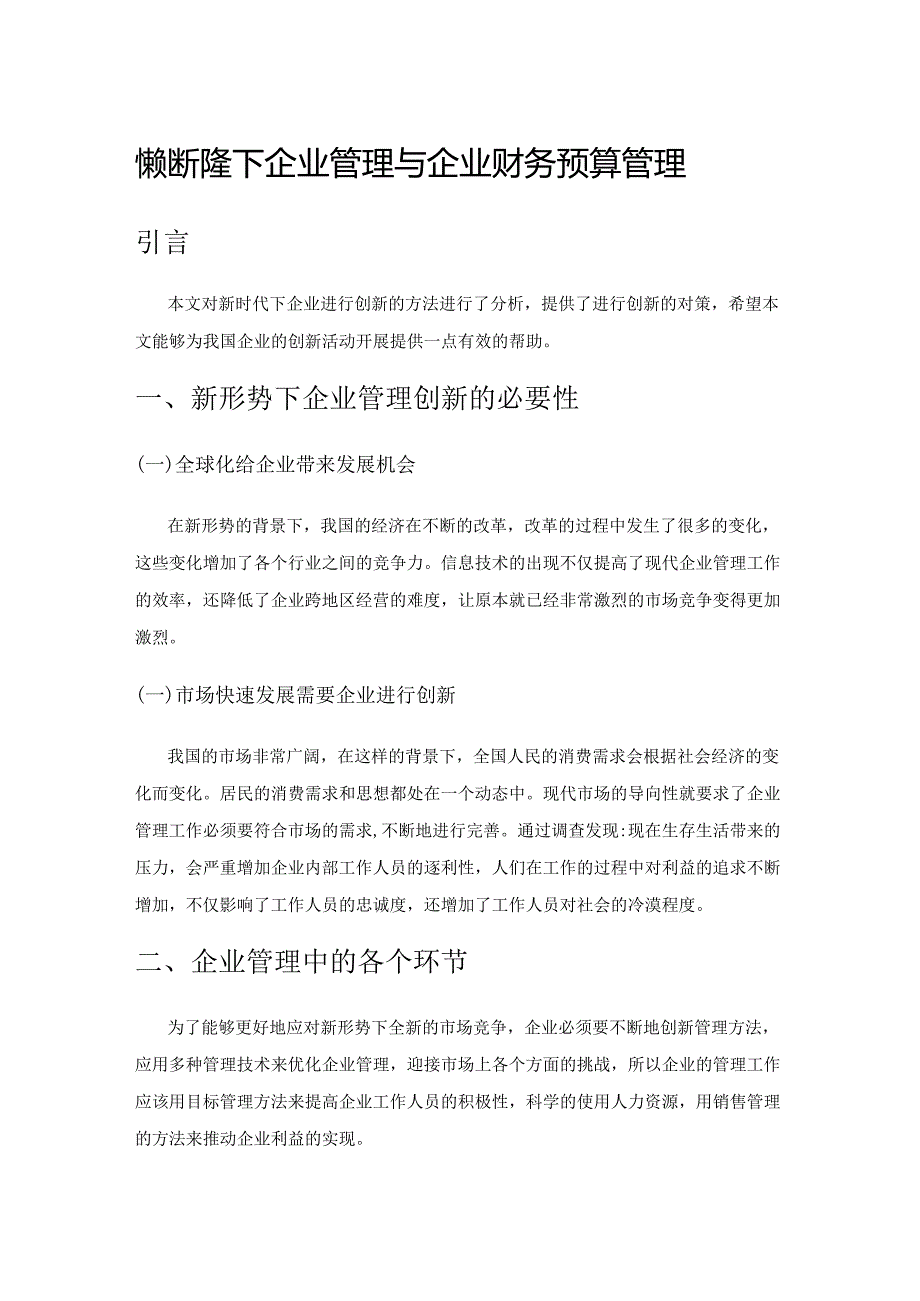 懒断隆下企业管理与企业财务预算管理

引言

本文对新时代下企业进行创新的方法进行了分析，提供了进行创新的对策，希望本文能够为我国企业的创新活动开展提供一点有效的帮助。

一、新形势下企业管理创新的必要性

(一)全球化给企业带来发展机会

在新形势的背景下，我国的经济在不断的改革，改革的过程中发生了很多的变化，这些变化增加了各个行业之间的竞争力。信息技术的出现不仅提高了现代企业管理工作的效率，还降低了企业跨地区经营的难度，让原本就已经非常激烈的市场竞争变得更加激烈。

(一)市场快速发展需要企业进行创新

我国的市场非常广阔，在这样的背景下，全国人民的消费需求会根据社会经济的变化而变化。居民的消费需求和思想都处在一个动态中。现代市场的导向性就要求了企业管理工作必须要符合市场的需求,不断地进行完善。通过调查发现:现在生存生活带来的压力，会严重增加企业内部工作人员的逐利性，人们在工作的过程中对利益的追求不断增加，不仅影响了工作人员的忠诚度，还增加了工作人员对社会的冷漠程度。

二、企业管理中的各个环节

为了能够更好地应对新形势下全新的市场竞争，企业必须要不断地创新管理方法，应用多种管理技术来优化企业管理，迎接市场上各个方面的挑战，所以企业的管理工作应该用目标管理方法来提高企业工作人员的积极性，科学的使用人力资源，用销售管理的方法来推动企业利益的实现。